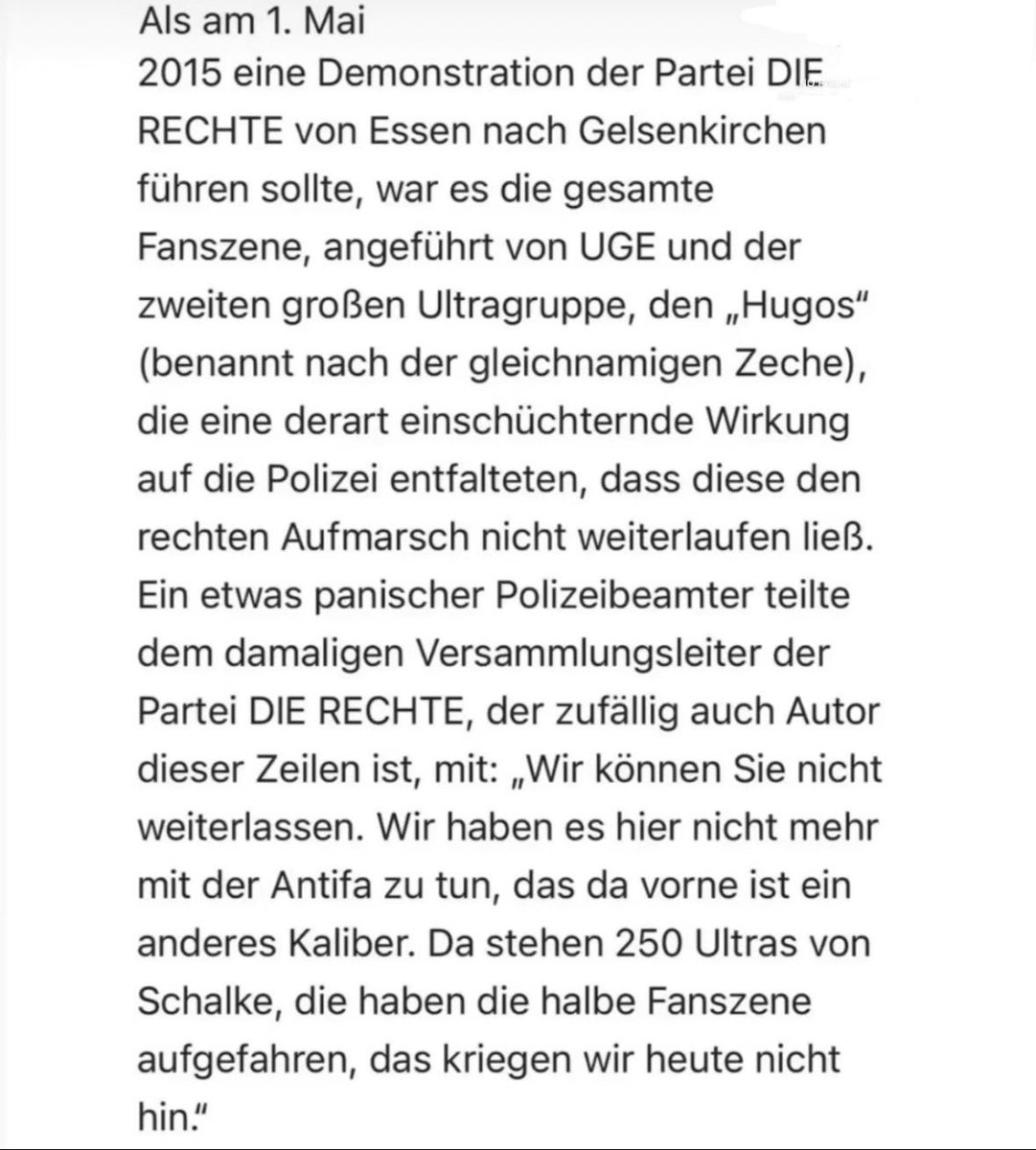 Als am 1. Mai
2015 eine Demonstration der Partei DIE RECHTE von Essen nach Gelsenkirchen führen sollte, war es die gesamte Fanszene, angeführt von UGE und der zweiten großen Ultragruppe, den „Hugos“ (benannt nach der gleichnamigen Zeche), die eine derart einschüchternde Wirkung auf die Polizei entfalteten, dass diese den rechten Aufmarsch nicht weiterlaufen ließ. Ein etwas panischer Polizeibeamter teilte dem damaligen Versammlungsleiter der Partei DIE RECHTE, der zufällig auch Autor dieser Zeilen ist, mit: „Wir können Sie nicht weiterlassen. Wir haben es hier nicht mehr mit der Antifa zu tun, das da vorne ist ein anderes Kaliber. Da stehen 250 Ultras von Schalke, die haben die halbe Fanszene aufgefahren, das kriegen wir heute nicht hin.“